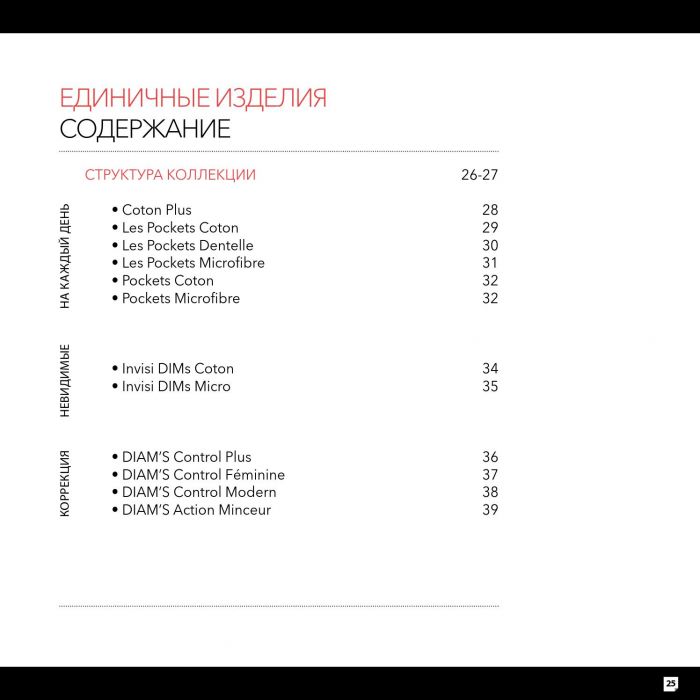 ЕДИНИЧНЫЕ ИЗДЕЛИЯ
СОДЕРЖАНИЕ

СТРУКТУРА КОЛЛЕКЦИИ 26-27

НА КАЖДЫЙ ДЕНЬ

• Coton Plus 28
• Les Pockets Coton 29
• Les Pockets Dentelle 30
• Les Pockets Microfibre 31
• Pockets Coton 32
• Pockets Microfibre 32

НЕВИДИМЫЕ

• Invisi DIMs Coton 34
• Invisi DIMs Micro 35

КОРРЕКЦИЯ

• DIAM'S Control Plus 36
• DIAM'S Control Féminine 37
• DIAM'S Control Modern 38
• DIAM'S Action Minceur 39

25